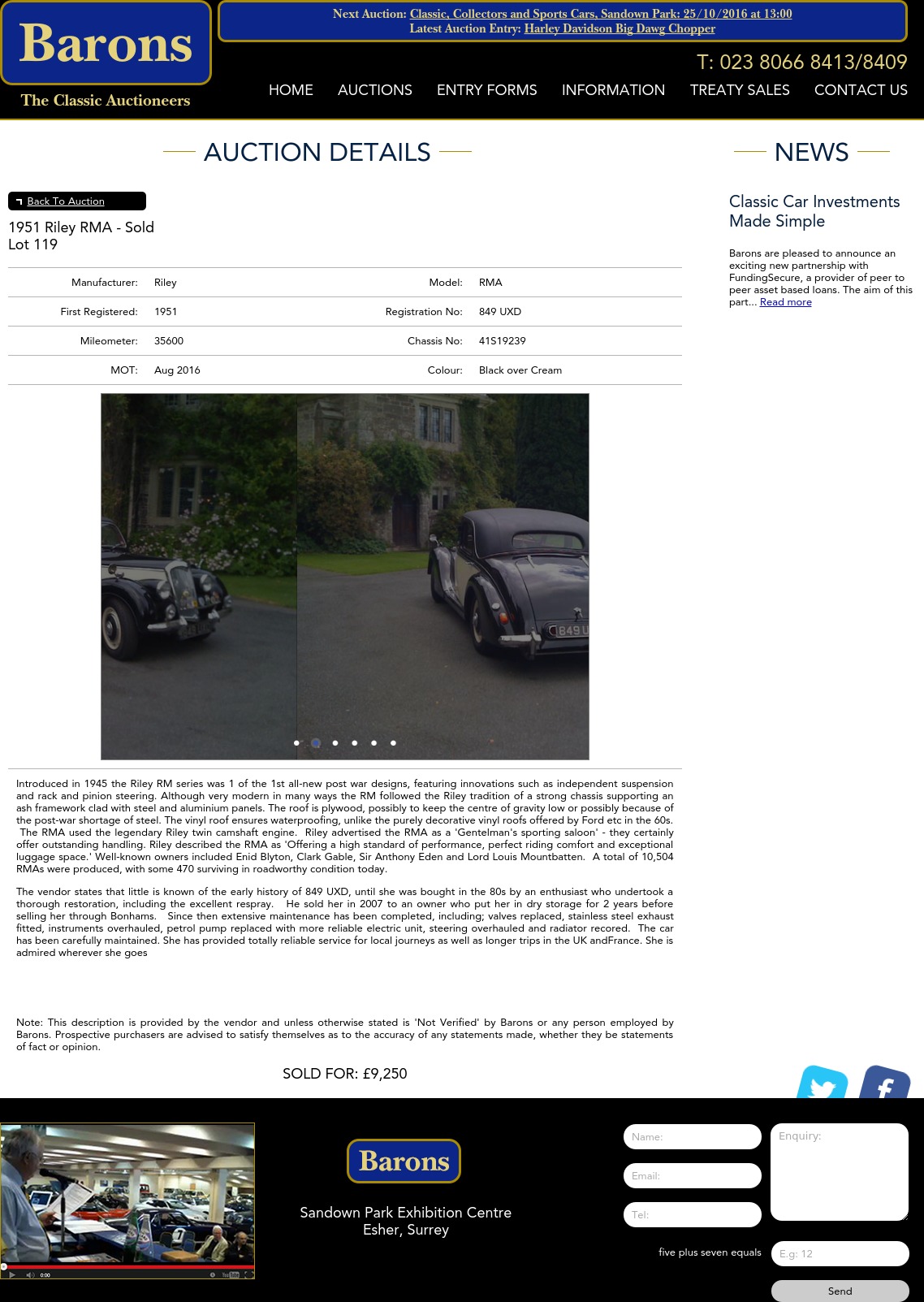 Barons
The Classic Auctioneers

Next Auction: Classic, Collectors and Sports Cars, Sandown Park: 25/10/2016 at 13:00
Latest Auction Entry: Harley Davidson Big Dawg Chopper

T: 023 8066 8413/8409

HOME AUCTIONS ENTRY FORMS INFORMATION TREATY SALES CONTACT US

AUCTION DETAILS

Back To Auction

1951 Riley RMA - Sold
Lot 119

| Manufacturer: | Riley | Model: | RMA |
|---|---|---|---|
| First Registered: | 1951 | Registration No: | 849 UXD |
| Mileometer: | 35600 | Chassis No: | 41S19239 |
| MOT: | Aug 2016 | Colour: | Black over Cream |

849 U

Introduced in 1945 the Riley RM series was 1 of the 1st all-new post war designs, featuring innovations such as independent suspension and rack and pinion steering. Although very modern in many ways the RM followed the Riley tradition of a strong chassis supporting an ash framework clad with steel and aluminium panels. The roof is plywood, possibly to keep the centre of gravity low or possibly because of the post-war shortage of steel. The vinyl roof ensures waterproofing, unlike the purely decorative vinyl roofs offered by Ford etc in the 60s. The RMA used the legendary Riley twin camshaft engine. Riley advertised the RMA as a 'Gentelman's sporting saloon' - they certainly offer outstanding handling. Riley described the RMA as 'Offering a high standard of performance, perfect riding comfort and exceptional luggage space.' Well-known owners included Enid Blyton, Clark Gable, Sir Anthony Eden and Lord Louis Mountbatten. A total of 10,504 RMAs were produced, with some 470 surviving in roadworthy condition today.

The vendor states that little is known of the early history of 849 UXD, until she was bought in the 80s by an enthusiast who undertook a thorough restoration, including the excellent respray. He sold her in 2007 to an owner who put her in dry storage for 2 years before selling her through Bonhams. Since then extensive maintenance has been completed, including; valves replaced, stainless steel exhaust fitted, instruments overhauled, petrol pump replaced with more reliable electric unit, steering overhauled and radiator recored. The car has been carefully maintained. She has provided totally reliable service for local journeys as well as longer trips in the UK andFrance. She is admired wherever she goes

Note: This description is provided by the vendor and unless otherwise stated is 'Not Verified' by Barons or any person employed by Barons. Prospective purchasers are advised to satisfy themselves as to the accuracy of any statements made, whether they be statements of fact or opinion.

SOLD FOR: £9,250

NEWS

Classic Car Investments Made Simple

Barons are pleased to announce an exciting new partnership with FundingSecure, a provider of peer to peer asset based loans. The aim of this part... Read more

0:00

Barons

Sandown Park Exhibition Centre
Esher, Surrey

Name:
Email:
Tel:
Enquiry:
five plus seven equals
E.g: 12
Send